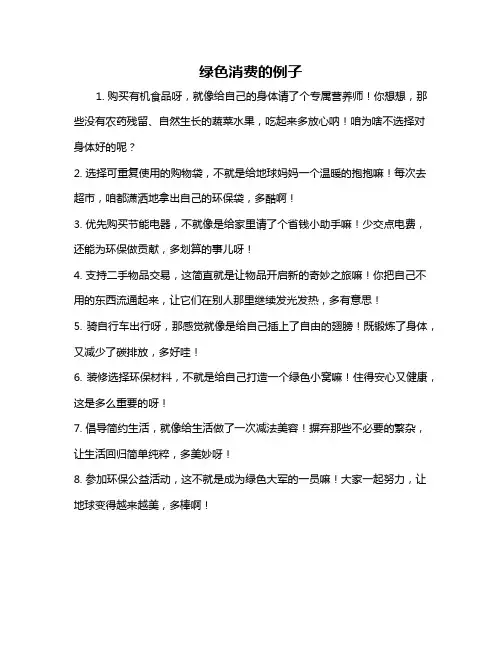 绿色消费的例子

1. 购买有机食品呀，就像给自己的身体请了个专属营养师！你想想，那些没有农药残留、自然生长的蔬菜水果，吃起来多放心呐！咱为啥不选择对身体好的呢？

2. 选择可重复使用的购物袋，不就是给地球妈妈一个温暖的抱抱嘛！每次去超市，咱都潇洒地拿出自己的环保袋，多酷啊！

3. 优先购买节能电器，不就像是给家里请了个省钱小助手嘛！少交点电费，还能为环保做贡献，多划算的事儿呀！

4. 支持二手物品交易，这简直就是让物品开启新的奇妙之旅嘛！你把自己不用的东西流通起来，让它们在别人那里继续发光发热，多有意思！

5. 骑自行车出行呀，那感觉就像是给自己插上了自由的翅膀！既锻炼了身体，又减少了碳排放，多好哇！

6. 装修选择环保材料，不就是给自己打造一个绿色小窝嘛！住得安心又健康，这是多么重要的呀！

7. 倡导简约生活，就像给生活做了一次减法美容！摒弃那些不必要的繁杂，让生活回归简单纯粹，多美妙呀！

8. 参加环保公益活动，这不就是成为绿色大军的一员嘛！大家一起努力，让地球变得越来越美，多棒啊！